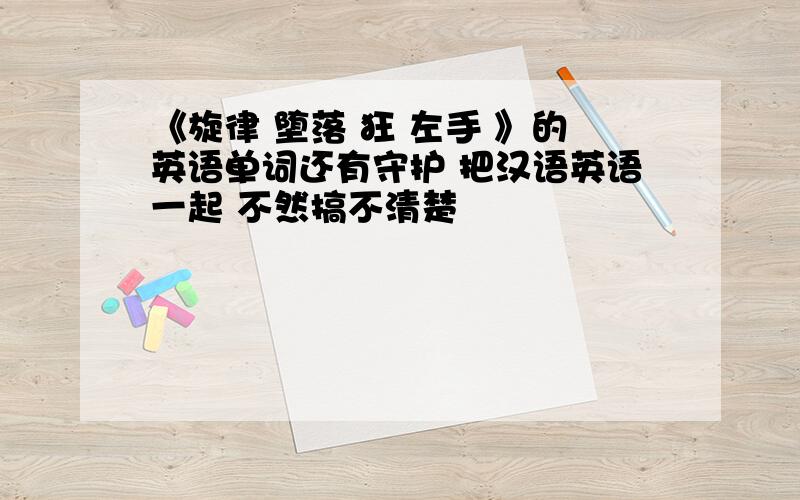 《旋律 堕落 狂 左手 》的英语单词还有守护 把汉语英语一起 不然搞不清楚